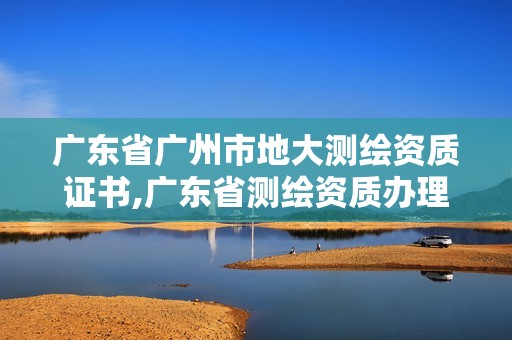 广东省广州市地大测绘资质证书,广东省测绘资质办理